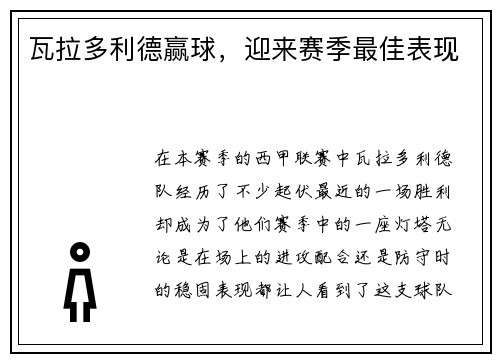 瓦拉多利德赢球，迎来赛季最佳表现

在本赛季的西甲联赛中瓦拉多利德队经历了不少起伏最近的一场胜利却成为了他们赛季中的一座灯塔无论是在场上的进攻配合还是防守时的稳固表现都让人看到了这支球队